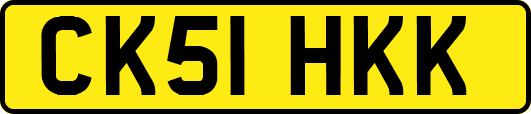 CK51 HKK